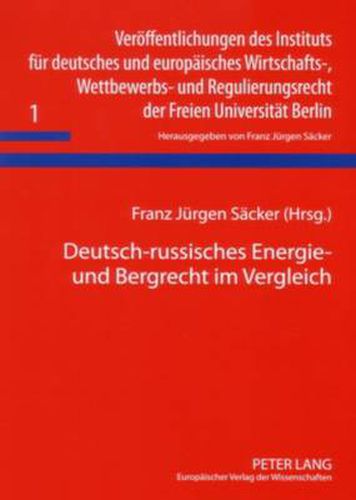 Veröffentlichungen des Instituts für deutsches und europäisches Wirtschafts-, Wettbewerbs- und Regulierungsrecht der Freien Universität Berlin

1

Herausgegeben von Franz Jürgen Säcker

Franz Jürgen Säcker (Hrsg.)

Deutsch-russisches Energie- und Bergrecht im Vergleich

PETER LANG
Europäischer Verlag der Wissenschaften